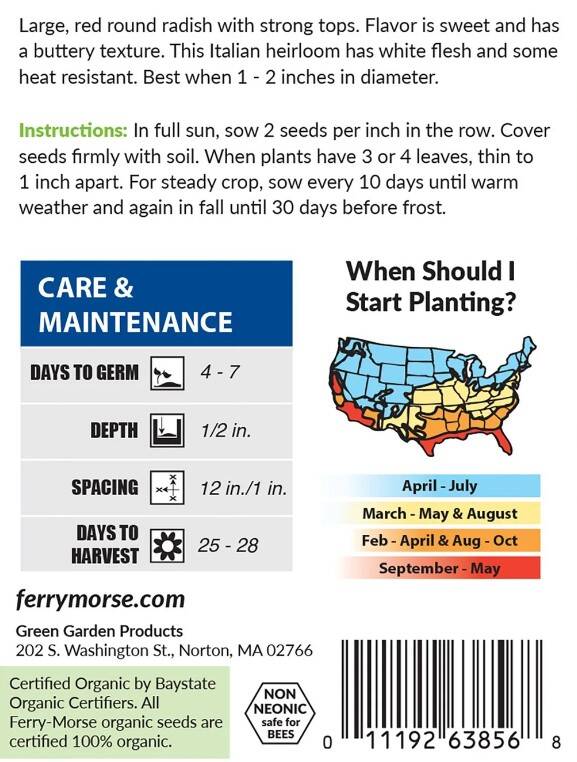 Large, red round radish with strong tops. Flavor is sweet and has a buttery texture. This Italian heirloom has white flesh and some heat resistant. Best when 1 - 2 inches in diameter.

Instructions: In full sun, sow 2 seeds per inch in the row. Cover seeds firmly with soil. When plants have 3 or 4 leaves, thin to 1 inch apart. For steady crop, sow every 10 days until warm weather and again in fall until 30 days before frost.

CARE & MAINTENANCE

DAYS TO GERM 4 - 7

DEPTH 1/2 in.

SPACING 12 in./1 in.

DAYS TO HARVEST 25 - 28

When Should I Start Planting?

April - July

March - May & August

Feb - April & Aug - Oct

September - May

ferrymorse.com

Green Garden Products
202 S. Washington St., Norton, MA 02766

Certified Organic by Baystate Organic Certifiers. All Ferry-Morse organic seeds are certified 100% organic.

NON NEONIC safe for BEES

0 11192 63856 8